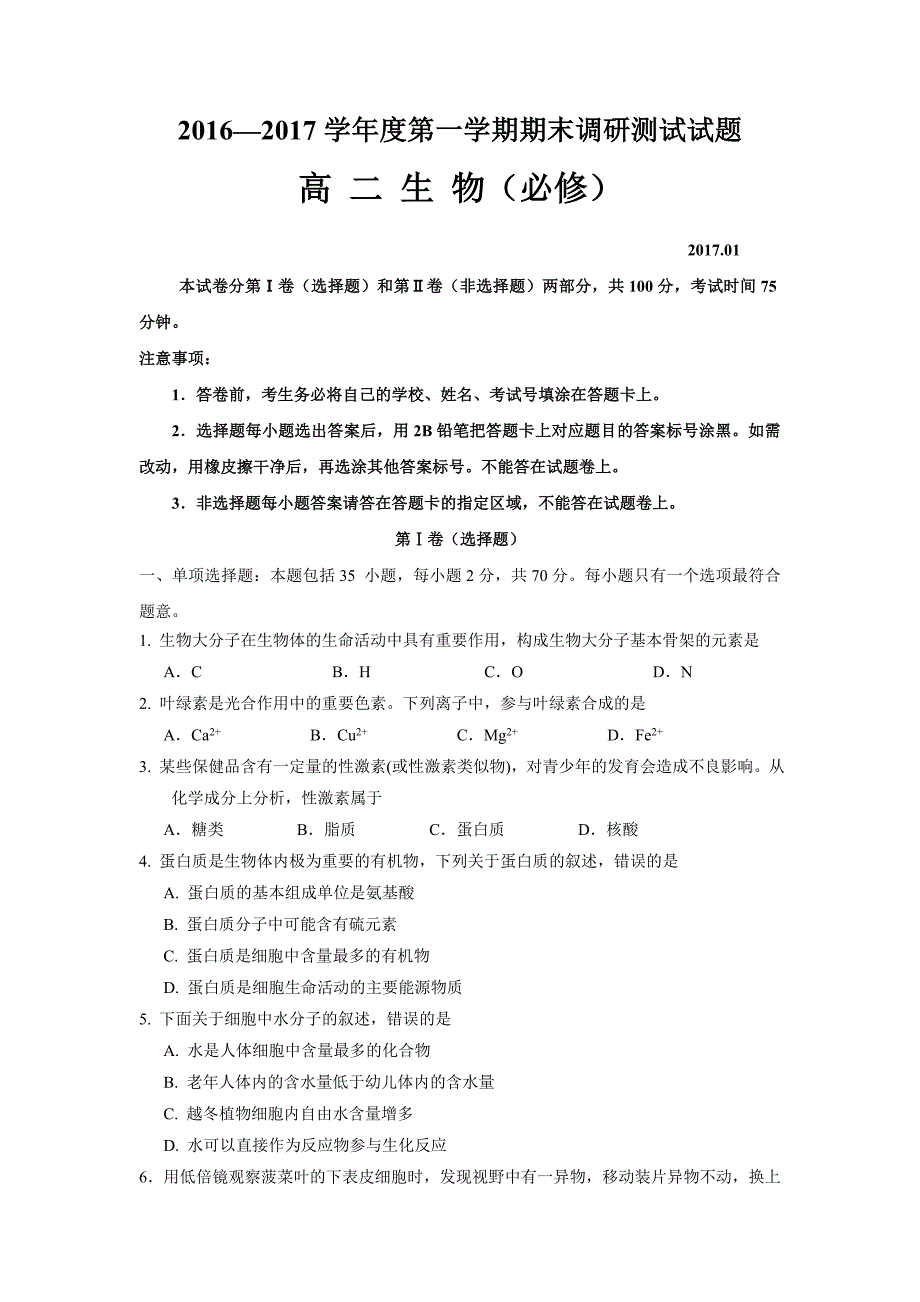 2016—2017 学年度第一学期期末调研测试试题

高 二 生 物（必修）

2017.01

本试卷分第Ⅰ卷（选择题）和第Ⅱ卷（非选择题）两部分，共 100 分，考试时间 75 分钟。

注意事项：

1．答卷前，考生务必将自己的学校、姓名、考试号填涂在答题卡上。

2．选择题每小题选出答案后，用 2B 铅笔把答题卡上对应题目的答案标号涂黑。如需改动，用橡皮擦干净后，再选涂其他答案标号。不能答在试题卷上。

3．非选择题每小题答案请答在答题卡的指定区域，不能答在试题卷上。

第Ⅰ卷（选择题）

一、单项选择题：本题包括 35 小题，每小题 2 分，共 70 分。每小题只有一个选项最符合题意。

1. 生物大分子在生物体的生命活动中具有重要作用，构成生物大分子基本骨架的元素是

A．C　　B．H　　C．O　　D．N

2. 叶绿素是光合作用中的重要色素。下列离子中，参与叶绿素合成的是

A．$Ca^{2+}$　　B．$Cu^{2+}$　　C．$Mg^{2+}$　　D．$Fe^{2+}$

3. 某些保健品含有一定量的性激素(或性激素类似物)，对青少年的发育会造成不良影响。从化学成分上分析，性激素属于

A．糖类　　B．脂质　　C．蛋白质　　D．核酸

4. 蛋白质是生物体内极为重要的有机物，下列关于蛋白质的叙述，错误的是

A. 蛋白质的基本组成单位是氨基酸

B. 蛋白质分子中可能含有硫元素

C. 蛋白质是细胞中含量最多的有机物

D. 蛋白质是细胞生命活动的主要能源物质

5. 下面关于细胞中水分子的叙述，错误的是

A. 水是人体细胞中含量最多的化合物

B. 老年人体内的含水量低于幼儿体内的含水量

C. 越冬植物细胞内自由水含量增多

D. 水可以直接作为反应物参与生化反应

6．用低倍镜观察菠菜叶的下表皮细胞时，发现视野中有一异物，移动装片异物不动，换上